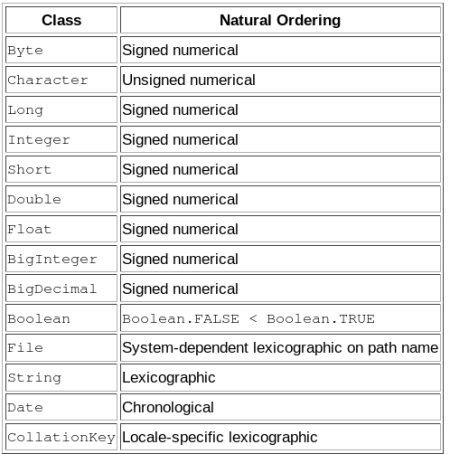 | Class | Natural Ordering |
|---|---|
| Byte | Signed numerical |
| Character | Unsigned numerical |
| Long | Signed numerical |
| Integer | Signed numerical |
| Short | Signed numerical |
| Double | Signed numerical |
| Float | Signed numerical |
| BigInteger | Signed numerical |
| BigDecimal | Signed numerical |
| Boolean | Boolean.FALSE < Boolean.TRUE |
| File | System-dependent lexicographic on path name |
| String | Lexicographic |
| Date | Chronological |
| CollationKey | Locale-specific lexicographic |